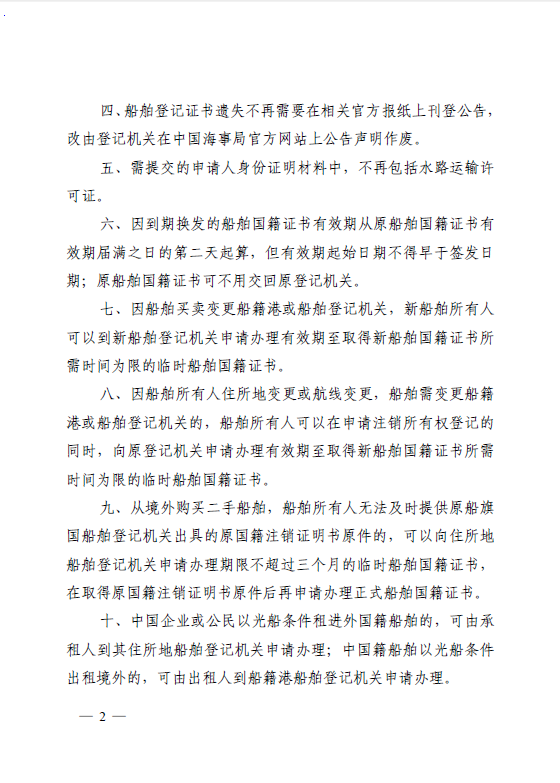 四、船舶登记证书遗失不再需要在相关官方报纸上刊登公告，改由登记机关在中国海事局官方网站上公告声明作废。

五、需提交的申请人身份证明材料中，不再包括水路运输许可证。

六、因到期换发的船舶国籍证书有效期从原船舶国籍证书有效期届满之日的第二天起算，但有效期起始日期不得早于签发日期；原船舶国籍证书可不用交回原登记机关。

七、因船舶买卖变更船籍港或船舶登记机关，新船舶所有人可以到新船舶登记机关申请办理有效期至取得新船舶国籍证书所需时间为限的临时船舶国籍证书。

八、因船舶所有人住所地变更或航线变更，船舶需变更船籍港或船舶登记机关的，船舶所有人可以在申请注销所有权登记的同时，向原登记机关申请办理有效期至取得新船舶国籍证书所需时间为限的临时船舶国籍证书。

九、从境外购买二手船舶，船舶所有人无法及时提供原船旗国船舶登记机关出具的原国籍注销证明书原件的，可以向住所地船舶登记机关申请办理期限不超过三个月的临时船舶国籍证书，在取得原国籍注销证明书原件后再申请办理正式船舶国籍证书。

十、中国企业或公民以光船条件租进外国籍船舶的，可由承租人到其住所地船舶登记机关申请办理；中国籍船舶以光船条件出租境外的，可由出租人到船籍港船舶登记机关申请办理。

— 2 —